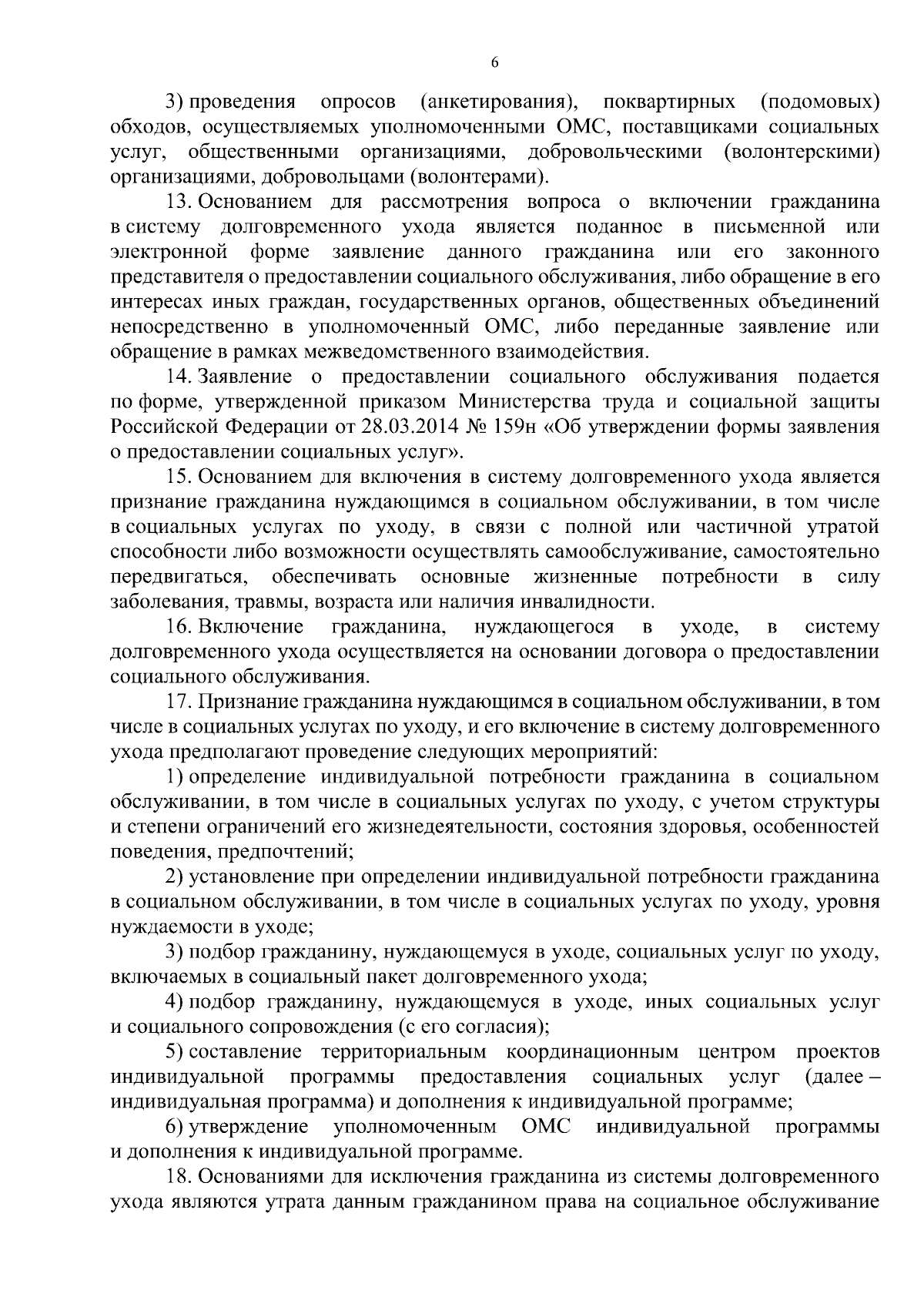 6

3) проведения опросов (анкетирования), поквартирных (подомовых) обходов, осуществляемых уполномоченными ОМС, поставщиками социальных услуг, общественными организациями, добровольческими (волонтерскими) организациями, добровольцами (волонтерами).

13. Основанием для рассмотрения вопроса о включении гражданина в систему долговременного ухода является поданное в письменной или электронной форме заявление данного гражданина или его законного представителя о предоставлении социального обслуживания, либо обращение в его интересах иных граждан, государственных органов, общественных объединений непосредственно в уполномоченный ОМС, либо переданные заявление или обращение в рамках межведомственного взаимодействия.

14. Заявление о предоставлении социального обслуживания подается по форме, утвержденной приказом Министерства труда и социальной защиты Российской Федерации от 28.03.2014 № 159н «Об утверждении формы заявления о предоставлении социальных услуг».

15. Основанием для включения в систему долговременного ухода является признание гражданина нуждающимся в социальном обслуживании, в том числе в социальных услугах по уходу, в связи с полной или частичной утратой способности либо возможности осуществлять самообслуживание, самостоятельно передвигаться, обеспечивать основные жизненные потребности в силу заболевания, травмы, возраста или наличия инвалидности.

16. Включение гражданина, нуждающегося в уходе, в систему долговременного ухода осуществляется на основании договора о предоставлении социального обслуживания.

17. Признание гражданина нуждающимся в социальном обслуживании, в том числе в социальных услугах по уходу, и его включение в систему долговременного ухода предполагают проведение следующих мероприятий:

1) определение индивидуальной потребности гражданина в социальном обслуживании, в том числе в социальных услугах по уходу, с учетом структуры и степени ограничений его жизнедеятельности, состояния здоровья, особенностей поведения, предпочтений;

2) установление при определении индивидуальной потребности гражданина в социальном обслуживании, в том числе в социальных услугах по уходу, уровня нуждаемости в уходе;

3) подбор гражданину, нуждающемуся в уходе, социальных услуг по уходу, включаемых в социальный пакет долговременного ухода;

4) подбор гражданину, нуждающемуся в уходе, иных социальных услуг и социального сопровождения (с его согласия);

5) составление территориальным координационным центром проектов индивидуальной программы предоставления социальных услуг (далее – индивидуальная программа) и дополнения к индивидуальной программе;

6) утверждение уполномоченным ОМС индивидуальной программы и дополнения к индивидуальной программе.

18. Основаниями для исключения гражданина из системы долговременного ухода являются утрата данным гражданином права на социальное обслуживание